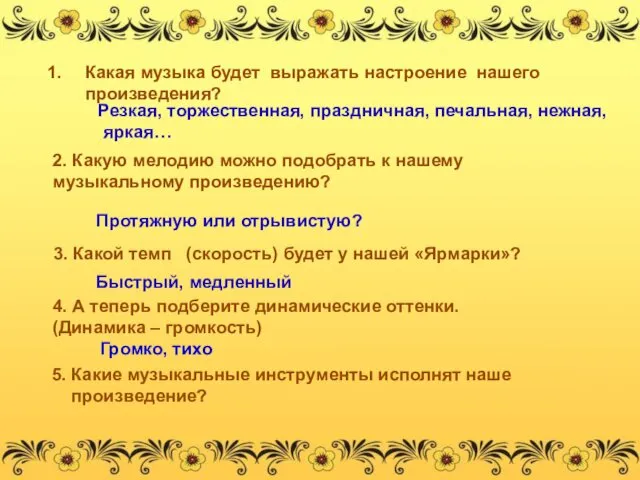 1. Какая музыка будет выражать настроение нашего произведения?

Резкая, торжественная, праздничная, печальная, нежная, яркая…

2. Какую мелодию можно подобрать к нашему музыкальному произведению?

Протяжную или отрывистую?

3. Какой темп (скорость) будет у нашей «Ярмарки»?

Быстрый, медленный

4. А теперь подберите динамические оттенки. (Динамика – громкость)

Громко, тихо

5. Какие музыкальные инструменты исполнят наше произведение?